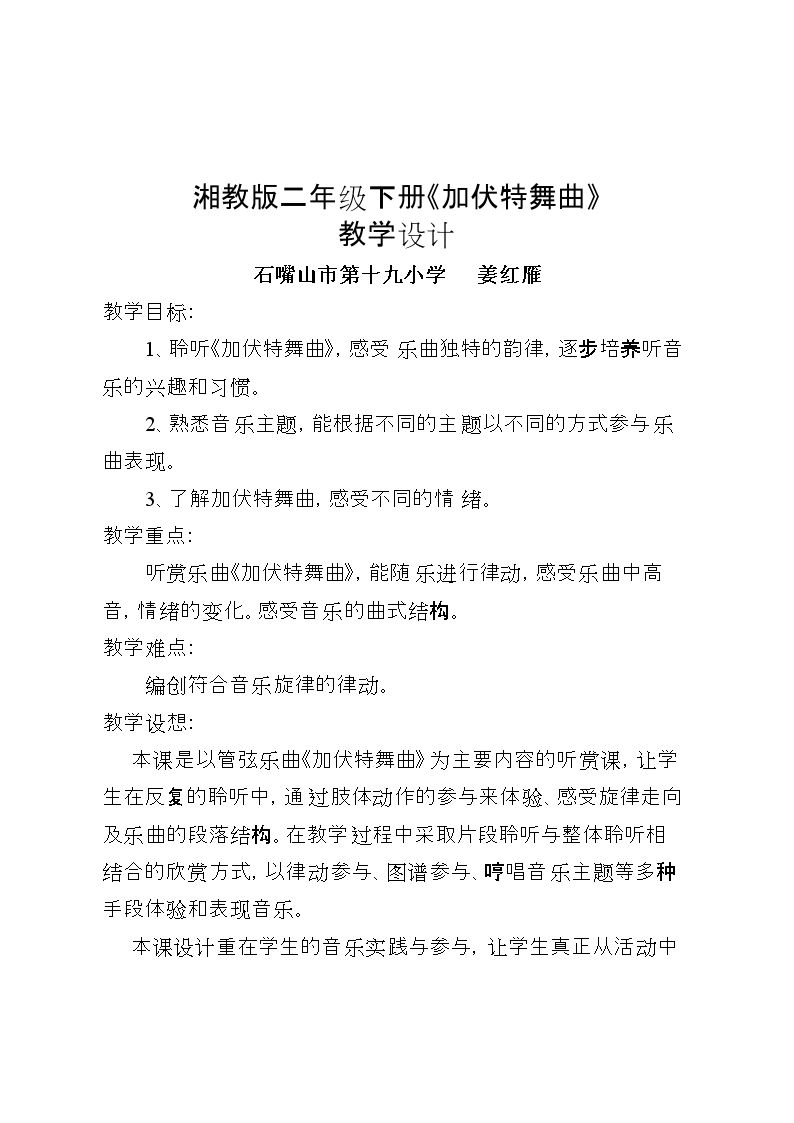 湘教版二年级下册《加伏特舞曲》
教学设计

石嘴山市第十九小学　姜红雁

教学目标:

1、聆听《加伏特舞曲》,感受乐曲独特的韵律,逐步培养听音乐的兴趣和习惯。

2、熟悉音乐主题,能根据不同的主题以不同的方式参与乐曲表现。

3、了解加伏特舞曲,感受不同的情绪。

教学重点:

听赏乐曲《加伏特舞曲》,能随乐进行律动,感受乐曲中高音,情绪的变化。感受音乐的曲式结构。

教学难点:

编创符合音乐旋律的律动。

教学设想:

本课是以管弦乐曲《加伏特舞曲》为主要内容的听赏课,让学生在反复的聆听中,通过肢体动作的参与来体验、感受旋律走向及乐曲的段落结构。在教学过程中采取片段聆听与整体聆听相结合的欣赏方式,以律动参与、图谱参与、哼唱音乐主题等多种手段体验和表现音乐。

本课设计重在学生的音乐实践与参与,让学生真正从活动中